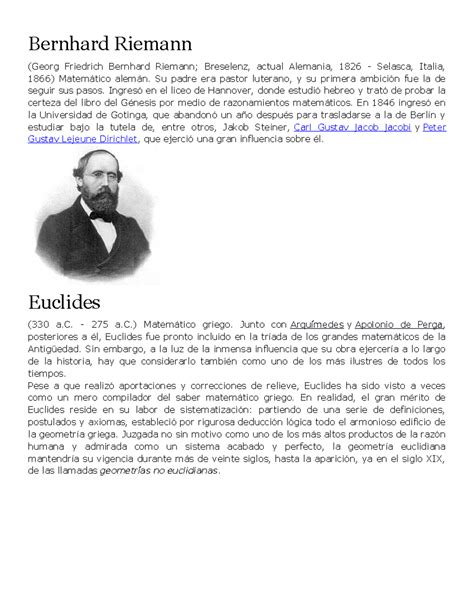 Bernhard Riemann

(Georg Friedrich Bernhard Riemann; Breselenz, actual Alemania, 1826 - Selasca, Italia, 1866) Matemático alemán. Su padre era pastor luterano, y su primera ambición fue la de seguir sus pasos. Ingresó en el liceo de Hannover, donde estudió hebreo y trató de probar la certeza del libro del Génesis por medio de razonamientos matemáticos. En 1846 ingresó en la Universidad de Gotinga, que abandonó un año después para trasladarse a la de Berlín y estudiar bajo la tutela de, entre otros, Jakob Steiner, Carl Gustav Jacob Jacobi y Peter Gustav Lejeune Dirichlet, que ejerció una gran influencia sobre él.

Euclides

(330 a.C. - 275 a.C.) Matemático griego. Junto con Arquímedes y Apolonio de Perga, posteriores a él, Euclides fue pronto incluido en la tríada de los grandes matemáticos de la Antigüedad. Sin embargo, a la luz de la inmensa influencia que su obra ejercería a lo largo de la historia, hay que considerarlo también como uno de los más ilustres de todos los tiempos.
Pese a que realizó aportaciones y correcciones de relieve, Euclides ha sido visto a veces como un mero compilador del saber matemático griego. En realidad, el gran mérito de Euclides reside en su labor de sistematización: partiendo de una serie de definiciones, postulados y axiomas, estableció por rigurosa deducción lógica todo el armonioso edificio de la geometría griega. Juzgada no sin motivo como uno de los más altos productos de la razón humana y admirada como un sistema acabado y perfecto, la geometría euclidiana mantendría su vigencia durante más de veinte siglos, hasta la aparición, ya en el siglo XIX, de las llamadas geometrías no euclidianas.